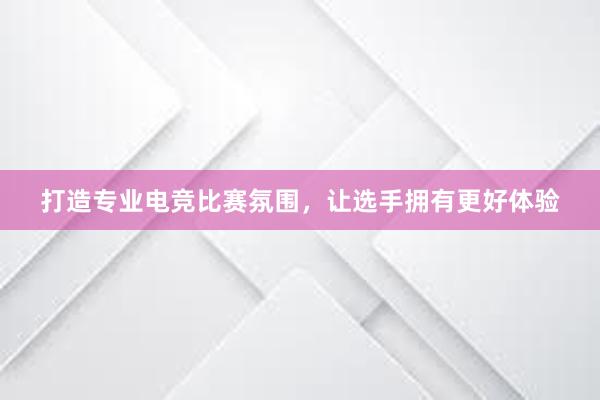 打造专业电竞比赛氛围，让选手拥有更好体验